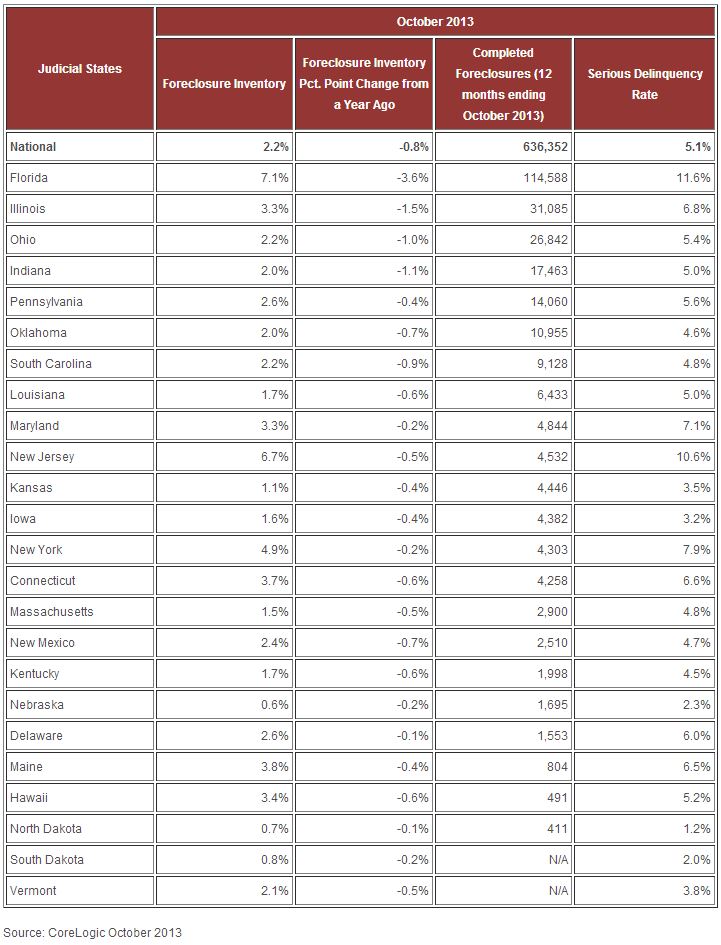 | Judicial States | October 2013 | | | |
|---|---|---|---|---|
| | Foreclosure Inventory | Foreclosure Inventory Pct. Point Change from a Year Ago | Completed Foreclosures (12 months ending October 2013) | Serious Delinquency Rate |
| National | 2.2% | -0.8% | 636,352 | 5.1% |
| Florida | 7.1% | -3.6% | 114,588 | 11.6% |
| Illinois | 3.3% | -1.5% | 31,085 | 6.8% |
| Ohio | 2.2% | -1.0% | 26,842 | 5.4% |
| Indiana | 2.0% | -1.1% | 17,463 | 5.0% |
| Pennsylvania | 2.6% | -0.4% | 14,060 | 5.6% |
| Oklahoma | 2.0% | -0.7% | 10,955 | 4.6% |
| South Carolina | 2.2% | -0.9% | 9,128 | 4.8% |
| Louisiana | 1.7% | -0.6% | 6,433 | 5.0% |
| Maryland | 3.3% | -0.2% | 4,844 | 7.1% |
| New Jersey | 6.7% | -0.5% | 4,532 | 10.6% |
| Kansas | 1.1% | -0.4% | 4,446 | 3.5% |
| Iowa | 1.6% | -0.4% | 4,382 | 3.2% |
| New York | 4.9% | -0.2% | 4,303 | 7.9% |
| Connecticut | 3.7% | -0.6% | 4,258 | 6.6% |
| Massachusetts | 1.5% | -0.5% | 2,900 | 4.8% |
| New Mexico | 2.4% | -0.7% | 2,510 | 4.7% |
| Kentucky | 1.7% | -0.6% | 1,998 | 4.5% |
| Nebraska | 0.6% | -0.2% | 1,695 | 2.3% |
| Delaware | 2.6% | -0.1% | 1,553 | 6.0% |
| Maine | 3.8% | -0.4% | 804 | 6.5% |
| Hawaii | 3.4% | -0.6% | 491 | 5.2% |
| North Dakota | 0.7% | -0.1% | 411 | 1.2% |
| South Dakota | 0.8% | -0.2% | N/A | 2.0% |
| Vermont | 2.1% | -0.5% | N/A | 3.8% |

Source: CoreLogic October 2013